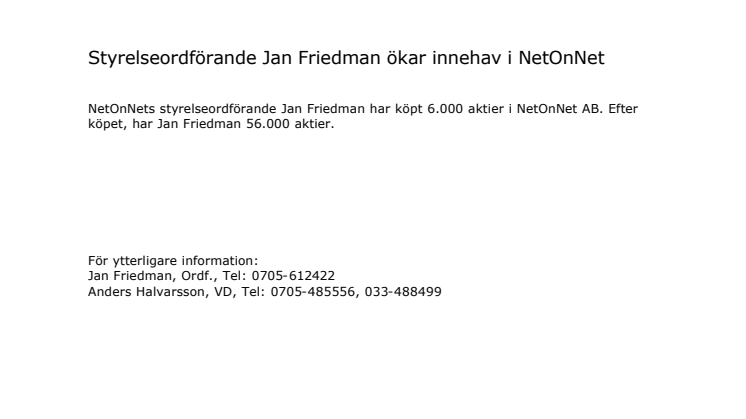 Styrelseordförande Jan Friedman ökar innehav i NetOnNet

NetOnNets styrelseordförande Jan Friedman har köpt 6.000 aktier i NetOnNet AB. Efter köpet, har Jan Friedman 56.000 aktier.

För ytterligare information:
Jan Friedman, Ordf., Tel: 0705-612422
Anders Halvarsson, VD, Tel: 0705-485556, 033-488499